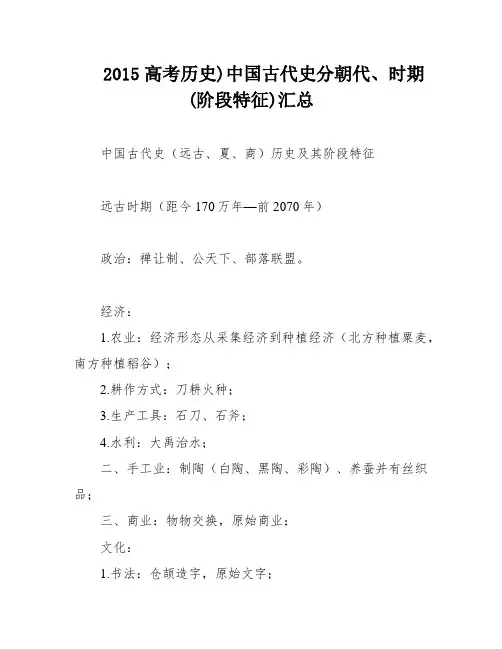 2015 高考历史)中国古代史分朝代、时期(阶段特征)汇总

中国古代史（远古、夏、商）历史及其阶段特征

远古时期（距今 170 万年—前 2070 年）

政治：禅让制、公天下、部落联盟。

经济：

1.农业：经济形态从采集经济到种植经济（北方种植粟麦，南方种植稻谷）；

2.耕作方式：刀耕火种；

3.生产工具：石刀、石斧；

4.水利：大禹治水；

二、手工业：制陶（白陶、黑陶、彩陶）、养蚕并有丝织品；

三、商业：物物交换，原始商业；

文化：

1.书法：仓颉造字，原始文字；